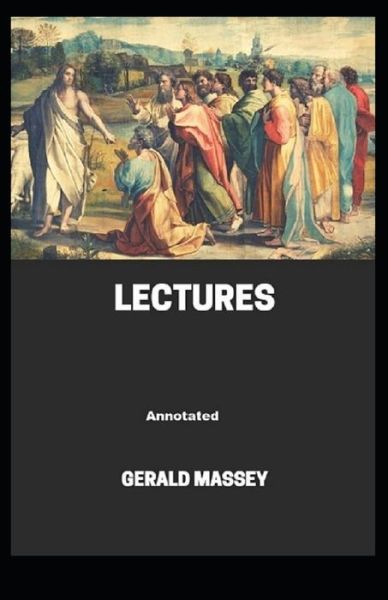 LECTURES

Annotated

GERALD MASSEY